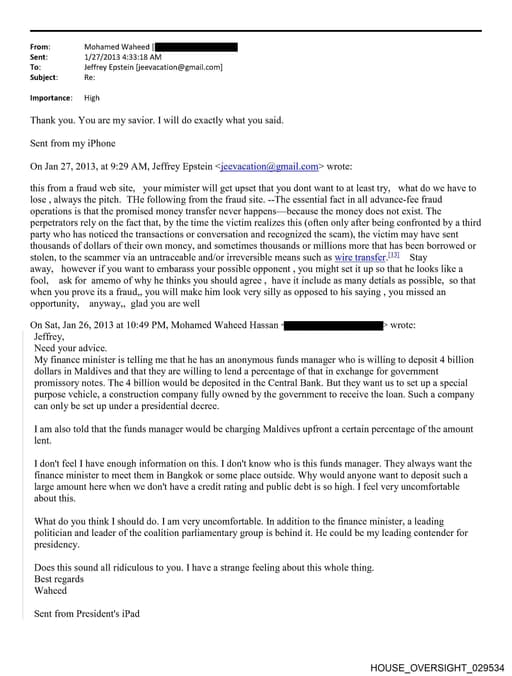 From: Mohamed Waheed [
Sent: 1/27/2013 4:33:18 AM
To: Jeffrey Epstein [jeevacation@gmail.com]
Subject: Re:

Importance: High

Thank you. You are my savior. I will do exactly what you said.

Sent from my iPhone

On Jan 27, 2013, at 9:29 AM, Jeffrey Epstein <jeevacation@gmail.com> wrote:

this from a fraud web site, your mimister will get upset that you dont want to at least try, what do we have to lose , always the pitch. THe following from the fraud site. --The essential fact in all advance-fee fraud operations is that the promised money transfer never happens—because the money does not exist. The perpetrators rely on the fact that, by the time the victim realizes this (often only after being confronted by a third party who has noticed the transactions or conversation and recognized the scam), the victim may have sent thousands of dollars of their own money, and sometimes thousands or millions more that has been borrowed or stolen, to the scammer via an untraceable and/or irreversible means such as wire transfer.[13] Stay away, however if you want to embarass your possible opponent , you might set it up so that he looks like a fool, ask for amemo of why he thinks you should agree , have it include as many detials as possible, so that when you prove its a fraud,, you will make him look very silly as opposed to his saying , you missed an opportunity, anyway,, glad you are well

On Sat, Jan 26, 2013 at 10:49 PM, Mohamed Waheed Hassan < > wrote:
Jeffrey,
Need your advice.
My finance minister is telling me that he has an anonymous funds manager who is willing to deposit 4 billion dollars in Maldives and that they are willing to lend a percentage of that in exchange for government promissory notes. The 4 billion would be deposited in the Central Bank. But they want us to set up a special purpose vehicle, a construction company fully owned by the government to receive the loan. Such a company can only be set up under a presidential decree.

I am also told that the funds manager would be charging Maldives upfront a certain percentage of the amount lent.

I don't feel I have enough information on this. I don't know who is this funds manager. They always want the finance minister to meet them in Bangkok or some place outside. Why would anyone want to deposit such a large amount here when we don't have a credit rating and public debt is so high. I feel very uncomfortable about this.

What do you think I should do. I am very uncomfortable. In addition to the finance minister, a leading politician and leader of the coalition parliamentary group is behind it. He could be my leading contender for presidency.

Does this sound all ridiculous to you. I have a strange feeling about this whole thing.
Best regards
Waheed

Sent from President's iPad

HOUSE_OVERSIGHT_029534